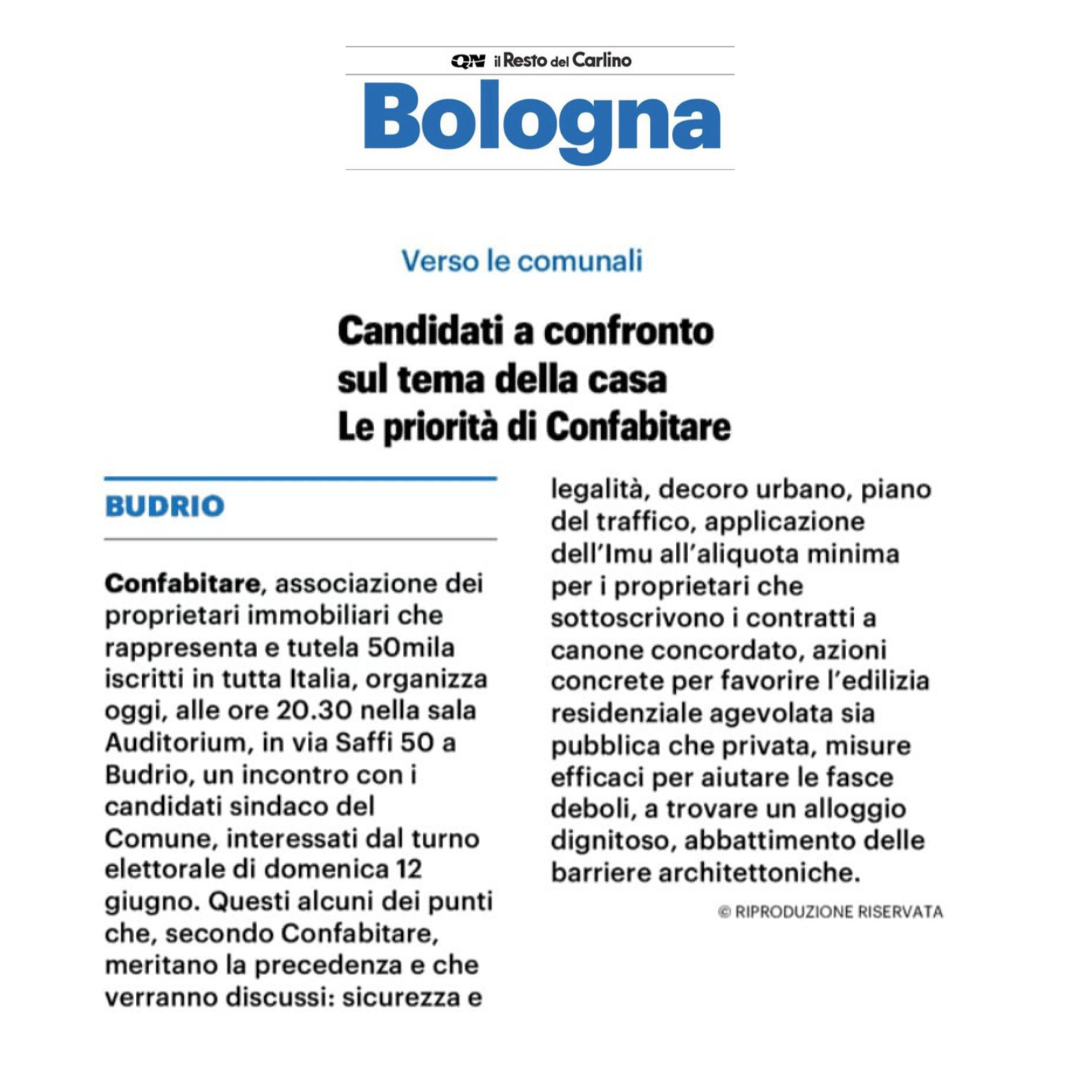 QN il Resto del Carlino
Bologna

Verso le comunali

Candidati a confronto sul tema della casa
Le priorità di Confabitare

BUDRIO

Confabitare, associazione dei proprietari immobiliari che rappresenta e tutela 50mila iscritti in tutta Italia, organizza oggi, alle ore 20.30 nella sala Auditorium, in via Saffi 50 a Budrio, un incontro con i candidati sindaco del Comune, interessati dal turno elettorale di domenica 12 giugno. Questi alcuni dei punti che, secondo Confabitare, meritano la precedenza e che verranno discussi: sicurezza e legalità, decoro urbano, piano del traffico, applicazione dell'Imu all'aliquota minima per i proprietari che sottoscrivono i contratti a canone concordato, azioni concrete per favorire l'edilizia residenziale agevolata sia pubblica che privata, misure efficaci per aiutare le fasce deboli, a trovare un alloggio dignitoso, abbattimento delle barriere architettoniche.

© RIPRODUZIONE RISERVATA